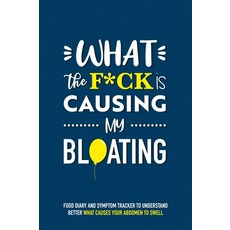 WHAT the F*CK IS CAUSING MY BLOATING

FOOD DIARY AND SYMPTOM TRACKER TO UNDERSTAND BETTER WHAT CAUSES YOUR ABDOMEN TO SWELL